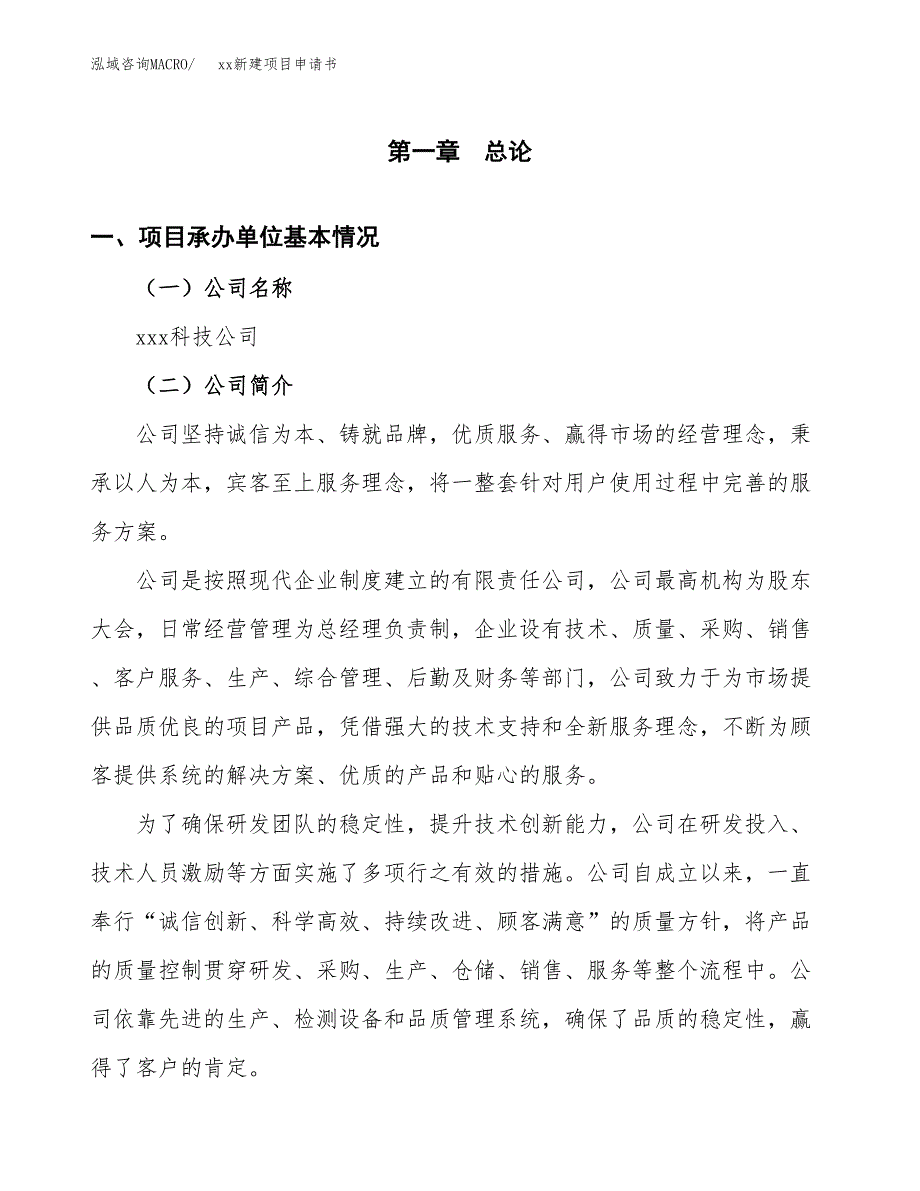 泓域咨询MACRO/　xx新建项目申请书

第一章　总论

一、项目承办单位基本情况

（一）公司名称

xxx科技公司

（二）公司简介

公司坚持诚信为本、铸就品牌，优质服务、赢得市场的经营理念，秉承以人为本，宾客至上服务理念，将一整套针对用户使用过程中完善的服务方案。

公司是按照现代企业制度建立的有限责任公司，公司最高机构为股东大会，日常经营管理为总经理负责制，企业设有技术、质量、采购、销售、客户服务、生产、综合管理、后勤及财务等部门，公司致力于为市场提供品质优良的项目产品，凭借强大的技术支持和全新服务理念，不断为顾客提供系统的解决方案、优质的产品和贴心的服务。

为了确保研发团队的稳定性，提升技术创新能力，公司在研发投入、技术人员激励等方面实施了多项行之有效的措施。公司自成立以来，一直奉行“诚信创新、科学高效、持续改进、顾客满意”的质量方针，将产品的质量控制贯穿研发、采购、生产、仓储、销售、服务等整个流程中。公司依靠先进的生产、检测设备和品质管理系统，确保了品质的稳定性，赢得了客户的肯定。